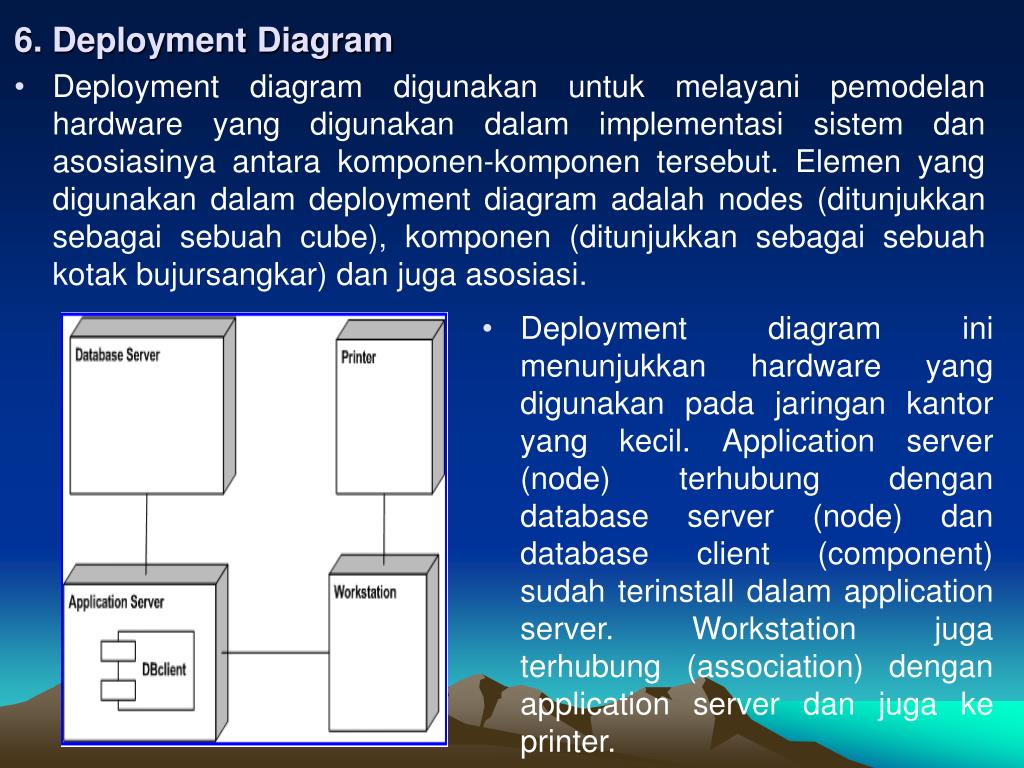 6. Deployment Diagram

• Deployment diagram digunakan untuk melayani pemodelan hardware yang digunakan dalam implementasi sistem dan asosiasinya antara komponen-komponen tersebut. Elemen yang digunakan dalam deployment diagram adalah nodes (ditunjukkan sebagai sebuah cube), komponen (ditunjukkan sebagai sebuah kotak bujursangkar) dan juga asosiasi.

Database Server

Printer

Application Server

DBclient

Workstation

• Deployment diagram ini menunjukkan hardware yang digunakan pada jaringan kantor yang kecil. Application server (node) terhubung dengan database server (node) dan database client (component) sudah terinstall dalam application server. Workstation juga terhubung (association) dengan application server dan juga ke printer.